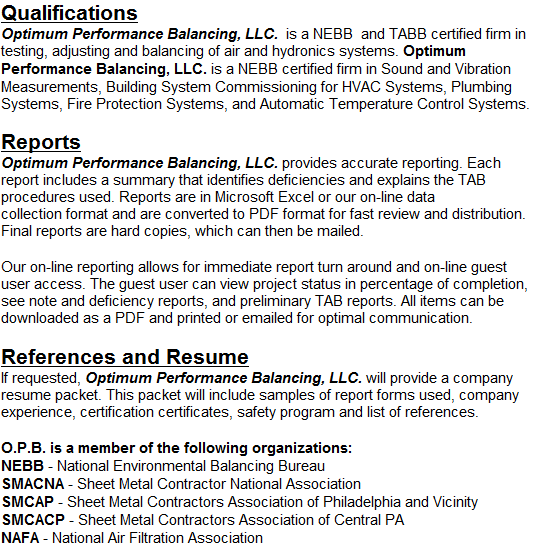 Qualifications

Optimum Performance Balancing, LLC. is a NEBB and TABB certified firm in testing, adjusting and balancing of air and hydronics systems. Optimum Performance Balancing, LLC. is a NEBB certified firm in Sound and Vibration Measurements, Building System Commissioning for HVAC Systems, Plumbing Systems, Fire Protection Systems, and Automatic Temperature Control Systems.

Reports

Optimum Performance Balancing, LLC. provides accurate reporting. Each report includes a summary that identifies deficiencies and explains the TAB procedures used. Reports are in Microsoft Excel or our on-line data collection format and are converted to PDF format for fast review and distribution. Final reports are hard copies, which can then be mailed.

Our on-line reporting allows for immediate report turn around and on-line guest user access. The guest user can view project status in percentage of completion, see note and deficiency reports, and preliminary TAB reports. All items can be downloaded as a PDF and printed or emailed for optimal communication.

References and Resume

If requested, Optimum Performance Balancing, LLC. will provide a company resume packet. This packet will include samples of report forms used, company experience, certification certificates, safety program and list of references.

O.P.B. is a member of the following organizations:
NEBB - National Environmental Balancing Bureau
SMACNA - Sheet Metal Contractor National Association
SMCAP - Sheet Metal Contractors Association of Philadelphia and Vicinity
SMCACP - Sheet Metal Contractors Association of Central PA
NAFA - National Air Filtration Association